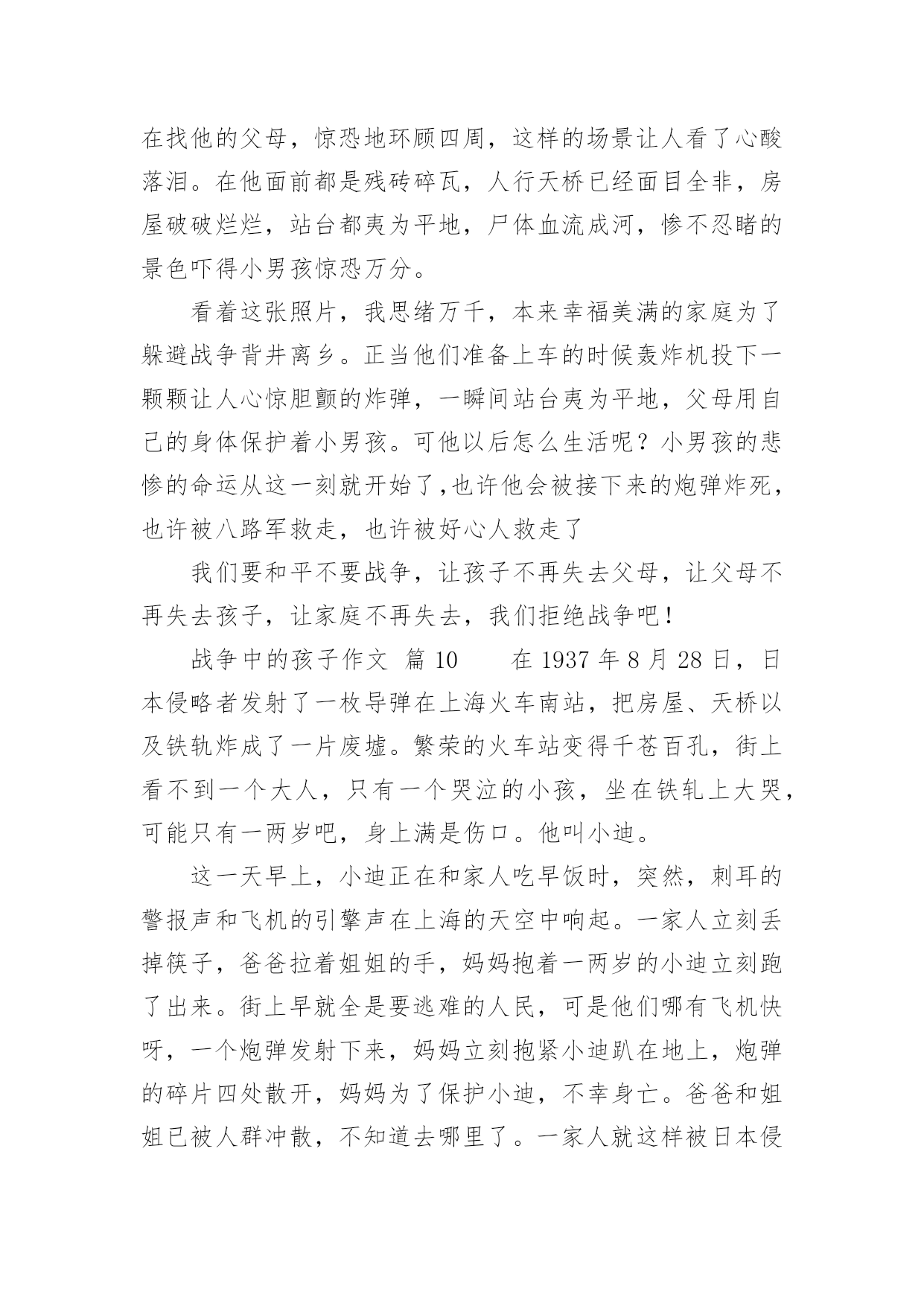 在找他的父母，惊恐地环顾四周，这样的场景让人看了心酸落泪。在他面前都是残砖碎瓦，人行天桥已经面目全非，房屋破破烂烂，站台都夷为平地，尸体血流成河，惨不忍睹的景色吓得小男孩惊恐万分。

看着这张照片，我思绪万千，本来幸福美满的家庭为了躲避战争背井离乡。正当他们准备上车的时候轰炸机投下一颗颗让人心惊胆颤的炸弹，一瞬间站台夷为平地，父母用自己的身体保护着小男孩。可他以后怎么生活呢？小男孩的悲惨的命运从这一刻就开始了,也许他会被接下来的炮弹炸死，也许被八路军救走，也许被好心人救走了

我们要和平不要战争，让孩子不再失去父母，让父母不再失去孩子，让家庭不再失去，我们拒绝战争吧！

战争中的孩子作文 篇 10　　在 1937 年 8 月 28 日，日本侵略者发射了一枚导弹在上海火车南站，把房屋、天桥以及铁轨炸成了一片废墟。繁荣的火车站变得千苍百孔，街上看不到一个大人，只有一个哭泣的小孩，坐在铁轧上大哭，可能只有一两岁吧，身上满是伤口。他叫小迪。

这一天早上，小迪正在和家人吃早饭时，突然，刺耳的警报声和飞机的引擎声在上海的天空中响起。一家人立刻丢掉筷子，爸爸拉着姐姐的手，妈妈抱着一两岁的小迪立刻跑了出来。街上早就全是要逃难的人民，可是他们哪有飞机快呀，一个炮弹发射下来，妈妈立刻抱紧小迪趴在地上，炮弹的碎片四处散开，妈妈为了保护小迪，不幸身亡。爸爸和姐姐已被人群冲散，不知道去哪里了。一家人就这样被日本侵